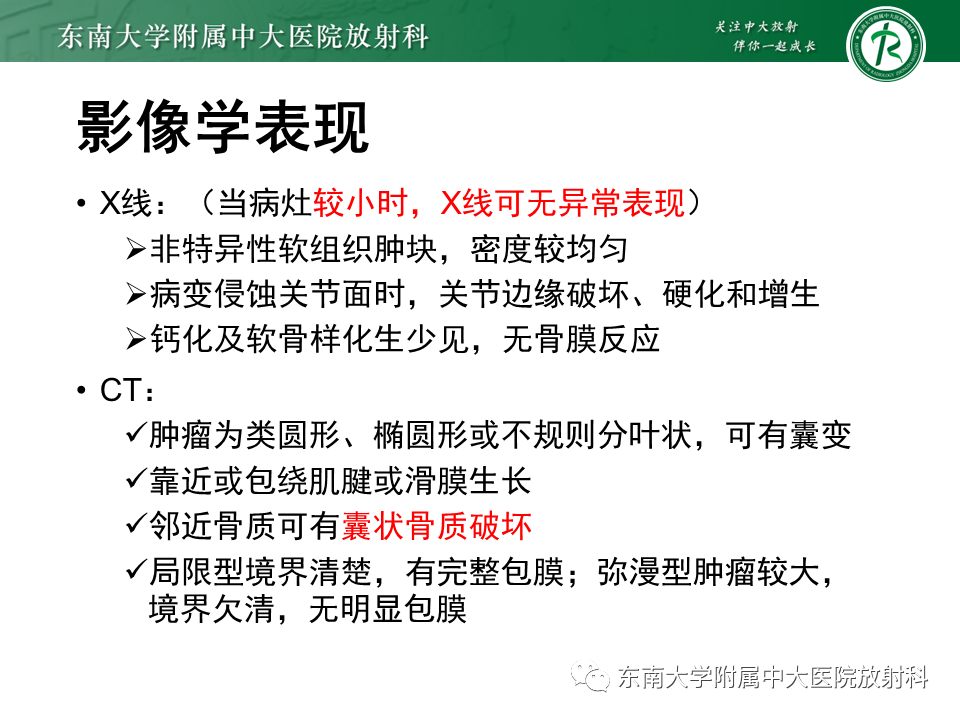 东南大学附属中大医院放射科

关注中大放射
伴你一起成长

影像学表现

• X线：（当病灶较小时，X线可无异常表现）
➢非特异性软组织肿块，密度较均匀
➢病变侵蚀关节面时，关节边缘破坏、硬化和增生
➢钙化及软骨样化生少见，无骨膜反应

• CT：
✓肿瘤为类圆形、椭圆形或不规则分叶状，可有囊变
✓靠近或包绕肌腱或滑膜生长
✓邻近骨质可有囊状骨质破坏
✓局限型境界清楚，有完整包膜；弥漫型肿瘤较大，境界欠清，无明显包膜

东南大学附属中大医院放射科